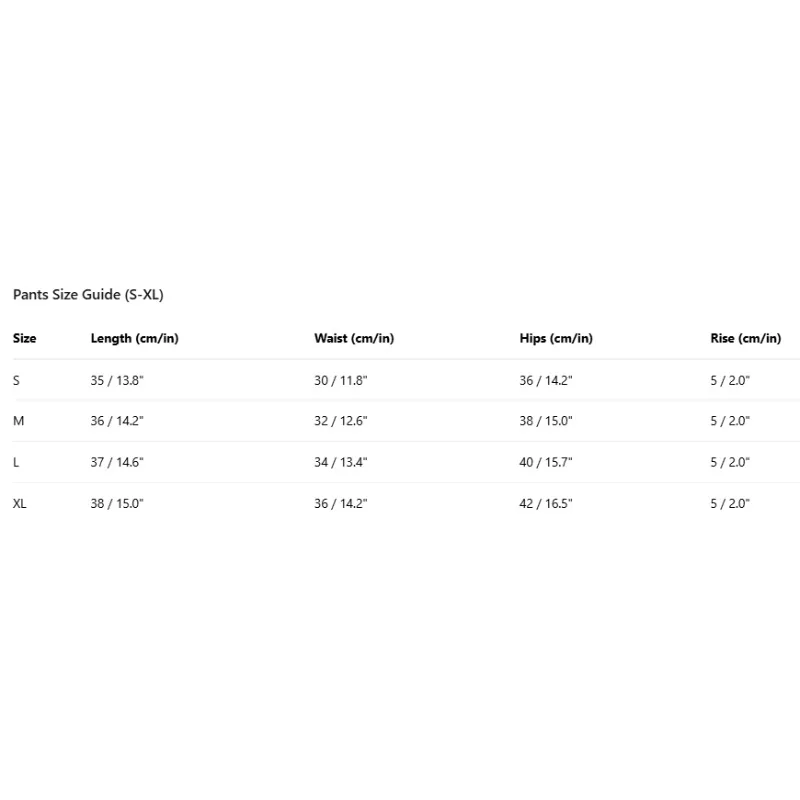 Pants Size Guide (S-XL)

| Size | Length (cm/in) | Waist (cm/in) | Hips (cm/in) | Rise (cm/in) |
|---|---|---|---|---|
| S | 35 / 13.8" | 30 / 11.8" | 36 / 14.2" | 5 / 2.0" |
| M | 36 / 14.2" | 32 / 12.6" | 38 / 15.0" | 5 / 2.0" |
| L | 37 / 14.6" | 34 / 13.4" | 40 / 15.7" | 5 / 2.0" |
| XL | 38 / 15.0" | 36 / 14.2" | 42 / 16.5" | 5 / 2.0" |